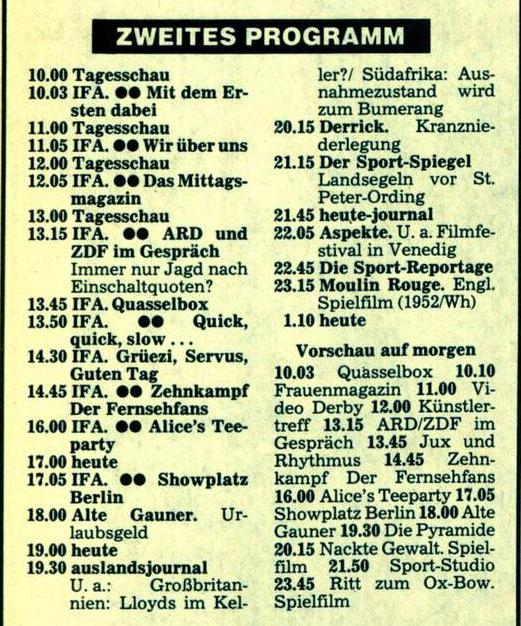 ZWEITES PROGRAMM

10.00 Tagesschau
10.03 IFA. ●● Mit dem Ersten dabei
11.00 Tagesschau
11.05 IFA. ●● Wir über uns
12.00 Tagesschau
12.05 IFA. ●● Das Mittagsmagazin
13.00 Tagesschau
13.15 IFA. ●● ARD und ZDF im Gespräch
Immer nur Jagd nach Einschaltquoten?
13.45 IFA. Quasselbox
13.50 IFA. ●● Quick, quick, slow . . .
14.30 IFA. Grüezi, Servus, Guten Tag
14.45 IFA. ●● Zehnkampf Der Fernsehfans
16.00 IFA. ●● Alice's Teeparty
17.00 heute
17.05 IFA. ●● Showplatz Berlin
18.00 Alte Gauner. Urlaubsgeld
19.00 heute
19.30 auslandsjournal
U. a.: Großbritannien: Lloyds im Keller?/ Südafrika: Ausnahmezustand wird zum Bumerang
20.15 Derrick. Kranzniederlegung
21.15 Der Sport-Spiegel
Landsegeln vor St. Peter-Ording
21.45 heute-journal
22.05 Aspekte. U. a. Filmfestival in Venedig
22.45 Die Sport-Reportage
23.15 Moulin Rouge. Engl. Spielfilm (1952/Wh)
1.10 heute

Vorschau auf morgen
10.03 Quasselbox 10.10 Frauenmagazin 11.00 Video Derby 12.00 Künstlertreff 13.15 ARD/ZDF im Gespräch 13.45 Jux und Rhythmus 14.45 Zehnkampf Der Fernsehfans 16.00 Alice's Teeparty 17.05 Showplatz Berlin 18.00 Alte Gauner 19.30 Die Pyramide 20.15 Nackte Gewalt. Spielfilm 21.50 Sport-Studio 23.45 Ritt zum Ox-Bow. Spielfilm